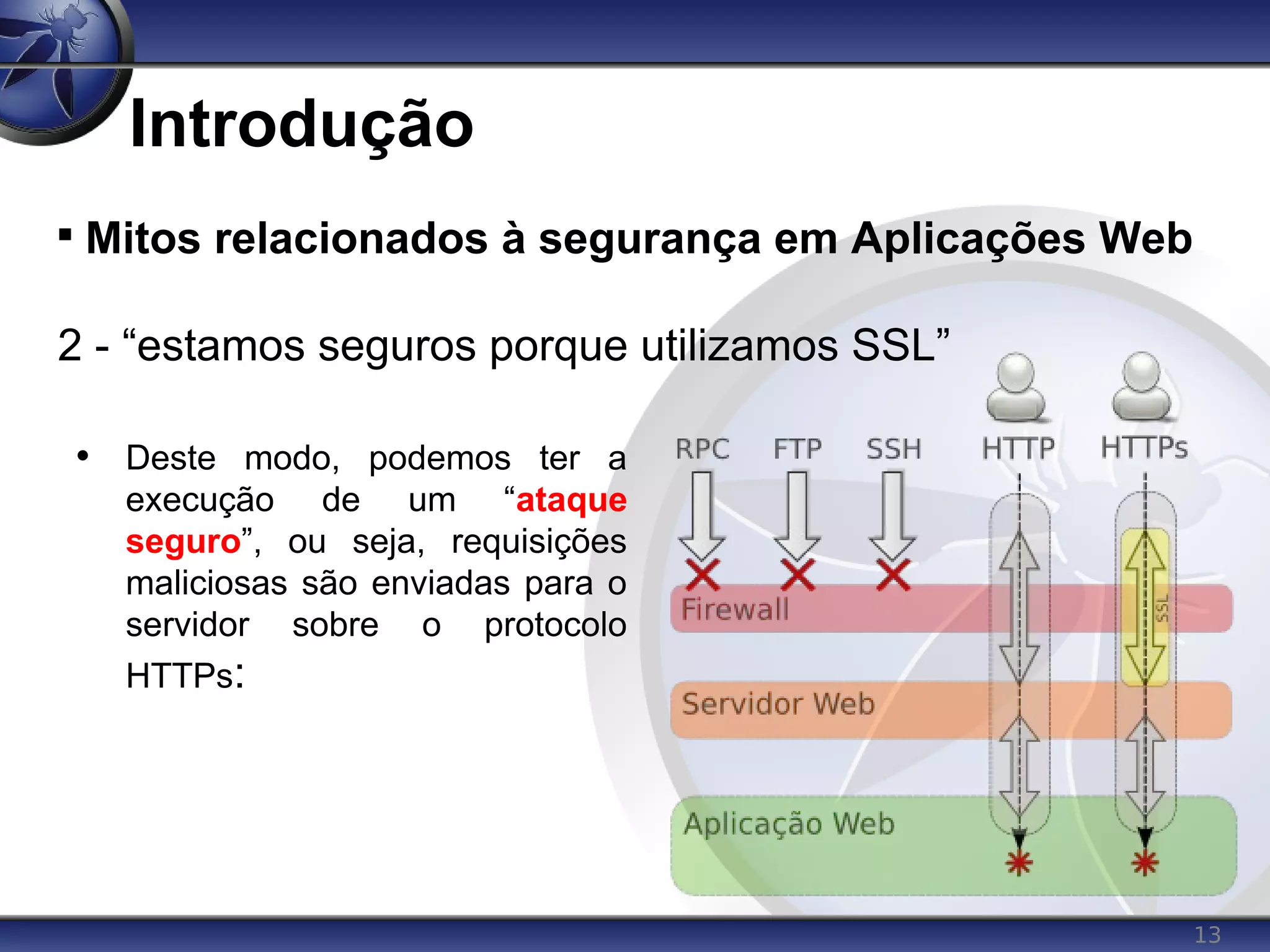 Introdução

▪ Mitos relacionados à segurança em Aplicações Web

2 - “estamos seguros porque utilizamos SSL”

• Deste modo, podemos ter a execução de um “ataque seguro”, ou seja, requisições maliciosas são enviadas para o servidor sobre o protocolo HTTPs:

RPC FTP SSH HTTP HTTPs

Firewall

SSL

Servidor Web

Aplicação Web

13